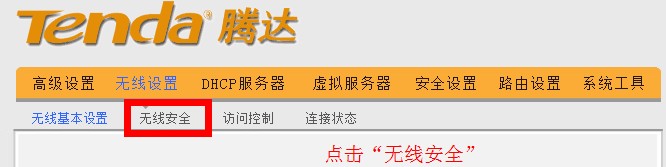 Tenda® 腾达

高级设置 无线设置 DHCP服务器 虚拟服务器 安全设置 路由设置 系统工具

无线基本设置 无线安全 访问控制 连接状态

点击“无线安全”